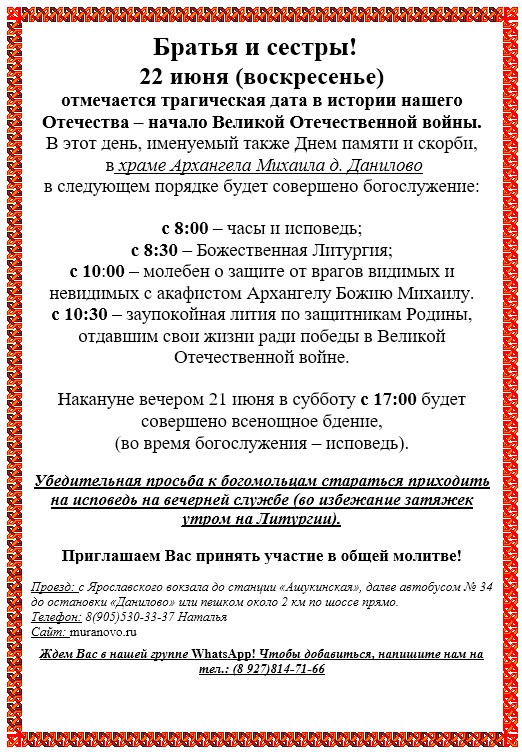 Братья и сестры!
22 июня (воскресенье)
отмечается трагическая дата в истории нашего Отечества – начало Великой Отечественной войны.
В этот день, именуемый также Днем памяти и скорби, в храме Архангела Михаила д. Данилово в следующем порядке будет совершено богослужение:

с 8:00 – часы и исповедь;
с 8:30 – Божественная Литургия;
с 10:00 – молебен о защите от врагов видимых и невидимых с акафистом Архангелу Божию Михаилу.
с 10:30 – заупокойная лития по защитникам Родины, отдавшим свои жизни ради победы в Великой Отечественной войне.

Накануне вечером 21 июня в субботу с 17:00 будет совершено всенощное бдение, (во время богослужения – исповедь).

Убедительная просьба к богомольцам стараться приходить на исповедь на вечерней службе (во избежание затяжек утром на Литургии).

Приглашаем Вас принять участие в общей молитве!

Проезд: с Ярославского вокзала до станции «Ашукинская», далее автобусом № 34 до остановки «Данилово» или пешком около 2 км по шоссе прямо.
Телефон: 8(905)530-33-37 Наталья
Сайт: muranovo.ru

Ждем Вас в нашей группе WhatsApp! Чтобы добавиться, напишите нам на тел.: (8 927)814-71-66